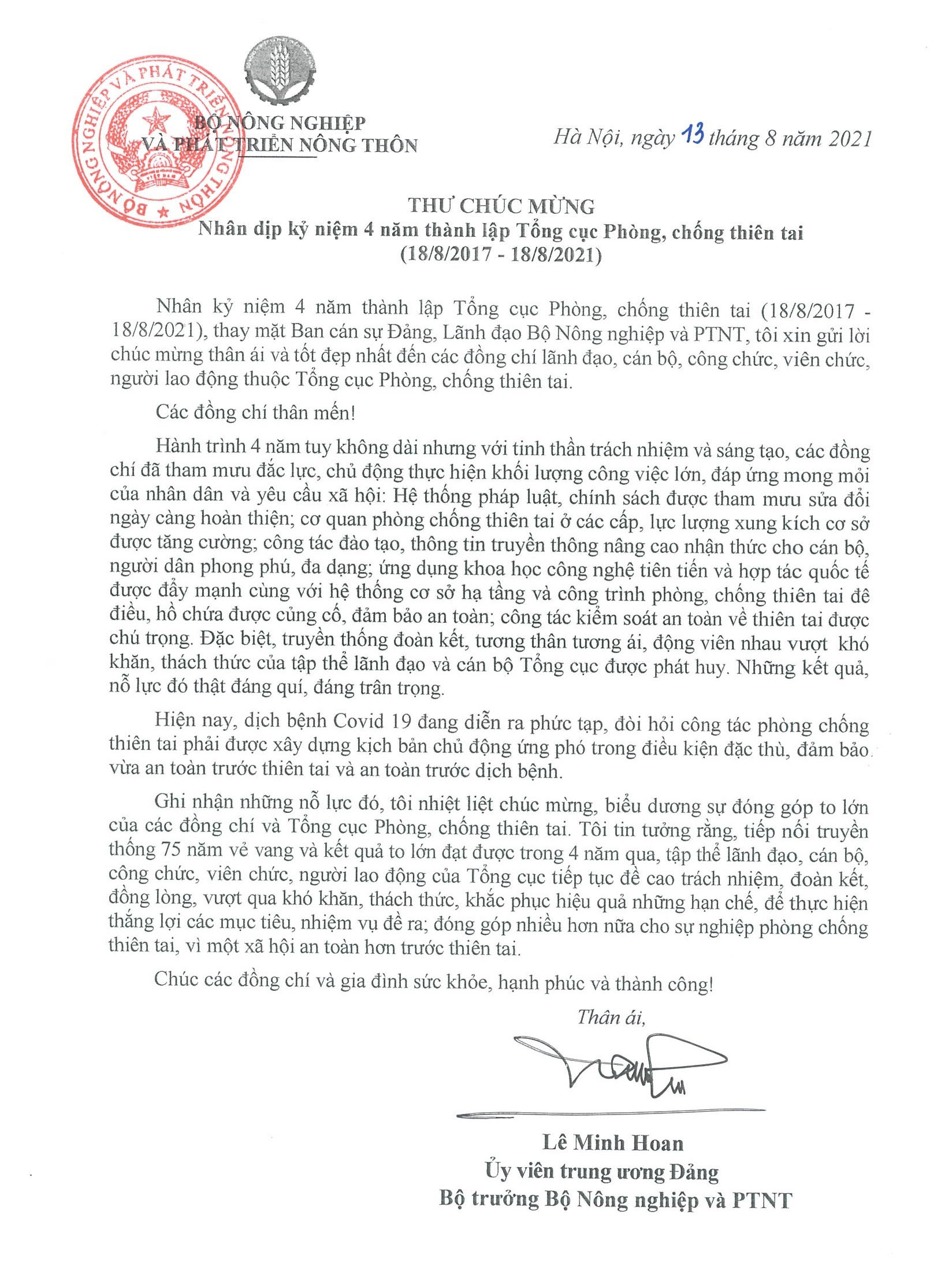 BỘ NÔNG NGHIỆP VÀ PHÁT TRIỂN NÔNG THÔN

BỘ NÔNG NGHIỆP
VÀ PHÁT TRIỂN NÔNG THÔN

Hà Nội, ngày 13 tháng 8 năm 2021

THƯ CHÚC MỪNG
Nhân dịp kỷ niệm 4 năm thành lập Tổng cục Phòng, chống thiên tai
(18/8/2017 - 18/8/2021)

Nhân kỷ niệm 4 năm thành lập Tổng cục Phòng, chống thiên tai (18/8/2017 - 18/8/2021), thay mặt Ban cán sự Đảng, Lãnh đạo Bộ Nông nghiệp và PTNT, tôi xin gửi lời chúc mừng thân ái và tốt đẹp nhất đến các đồng chí lãnh đạo, cán bộ, công chức, viên chức, người lao động thuộc Tổng cục Phòng, chống thiên tai.

Các đồng chí thân mến!

Hành trình 4 năm tuy không dài nhưng với tinh thần trách nhiệm và sáng tạo, các đồng chí đã tham mưu đắc lực, chủ động thực hiện khối lượng công việc lớn, đáp ứng mong mỏi của nhân dân và yêu cầu xã hội: Hệ thống pháp luật, chính sách được tham mưu sửa đổi ngày càng hoàn thiện; cơ quan phòng chống thiên tai ở các cấp, lực lượng xung kích cơ sở được tăng cường; công tác đào tạo, thông tin truyền thông nâng cao nhận thức cho cán bộ, người dân phong phú, đa dạng; ứng dụng khoa học công nghệ tiên tiến và hợp tác quốc tế được đẩy mạnh cùng với hệ thống cơ sở hạ tầng và công trình phòng, chống thiên tai đê điều, hồ chứa được củng cố, đảm bảo an toàn; công tác kiểm soát an toàn về thiên tai được chú trọng. Đặc biệt, truyền thống đoàn kết, tương thân tương ái, động viên nhau vượt khó khăn, thách thức của tập thể lãnh đạo và cán bộ Tổng cục được phát huy. Những kết quả, nỗ lực đó thật đáng quí, đáng trân trọng.

Hiện nay, dịch bệnh Covid 19 đang diễn ra phức tạp, đòi hỏi công tác phòng chống thiên tai phải được xây dựng kịch bản chủ động ứng phó trong điều kiện đặc thù, đảm bảo vừa an toàn trước thiên tai và an toàn trước dịch bệnh.

Ghi nhận những nỗ lực đó, tôi nhiệt liệt chúc mừng, biểu dương sự đóng góp to lớn của các đồng chí và Tổng cục Phòng, chống thiên tai. Tôi tin tưởng rằng, tiếp nối truyền thống 75 năm vẻ vang và kết quả to lớn đạt được trong 4 năm qua, tập thể lãnh đạo, cán bộ, công chức, viên chức, người lao động của Tổng cục tiếp tục đề cao trách nhiệm, đoàn kết, đồng lòng, vượt qua khó khăn, thách thức, khắc phục hiệu quả những hạn chế, để thực hiện thắng lợi các mục tiêu, nhiệm vụ đề ra; đóng góp nhiều hơn nữa cho sự nghiệp phòng chống thiên tai, vì một xã hội an toàn hơn trước thiên tai.

Chúc các đồng chí và gia đình sức khỏe, hạnh phúc và thành công!

Thân ái,

Lê Minh Hoan
Ủy viên trung ương Đảng
Bộ trưởng Bộ Nông nghiệp và PTNT